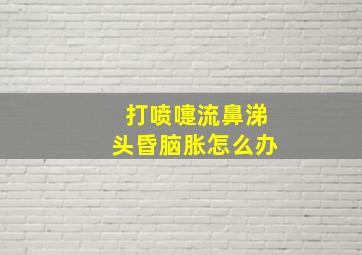 打喷嚏流鼻涕
头昏脑胀怎么办